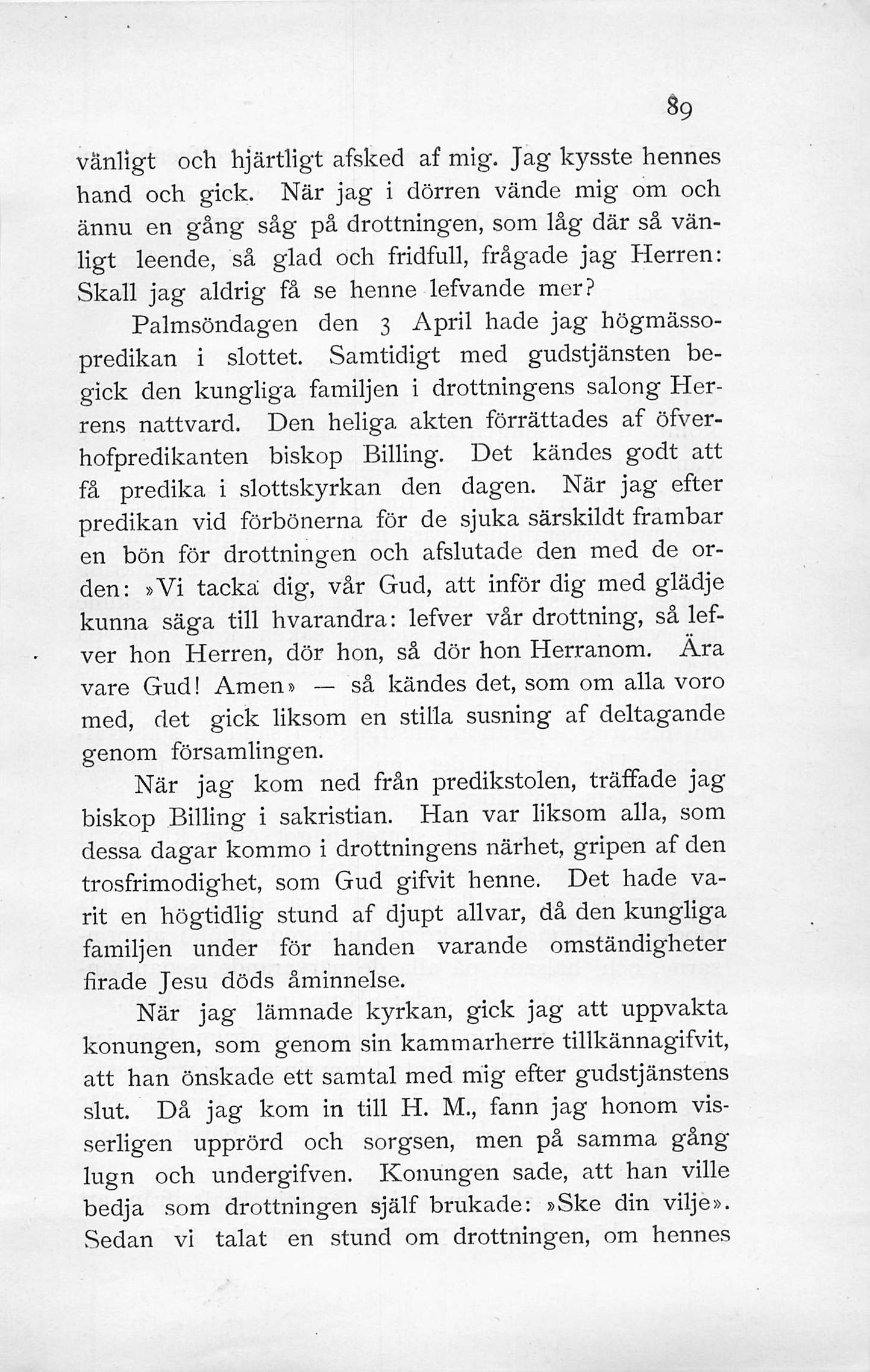 89

vänligt och hjärtligt afsked af mig. Jag kysste hennes hand och gick. När jag i dörren vände mig om och ännu en gång såg på drottningen, som låg där så vänligt leende, så glad och fridfull, frågade jag Herren: Skall jag aldrig få se henne lefvande mer?

Palmsöndagen den 3 April hade jag högmässopredikan i slottet. Samtidigt med gudstjänsten begick den kungliga familjen i drottningens salong Herrens nattvard. Den heliga akten förrättades af öfverhofpredikanten biskop Billing. Det kändes godt att få predika i slottskyrkan den dagen. När jag efter predikan vid förbönerna för de sjuka särskildt frambar en bön för drottningen och afslutade den med de orden: »Vi tacka dig, vår Gud, att inför dig med glädje kunna säga till hvarandra: lefver vår drottning, så lefver hon Herren, dör hon, så dör hon Herranom. Ära vare Gud! Amen» — så kändes det, som om alla voro med, det gick liksom en stilla susning af deltagande genom församlingen.

När jag kom ned från predikstolen, träffade jag biskop Billing i sakristian. Han var liksom alla, som dessa dagar kommo i drottningens närhet, gripen af den trosfrimodighet, som Gud gifvit henne. Det hade varit en högtidlig stund af djupt allvar, då den kungliga familjen under för handen varande omständigheter firade Jesu döds åminnelse.

När jag lämnade kyrkan, gick jag att uppvakta konungen, som genom sin kammarherre tillkännagifvit, att han önskade ett samtal med mig efter gudstjänstens slut. Då jag kom in till H. M., fann jag honom visserligen upprörd och sorgsen, men på samma gång lugn och undergifven. Konungen sade, att han ville bedja som drottningen själf brukade: »Ske din vilje». Sedan vi talat en stund om drottningen, om hennes